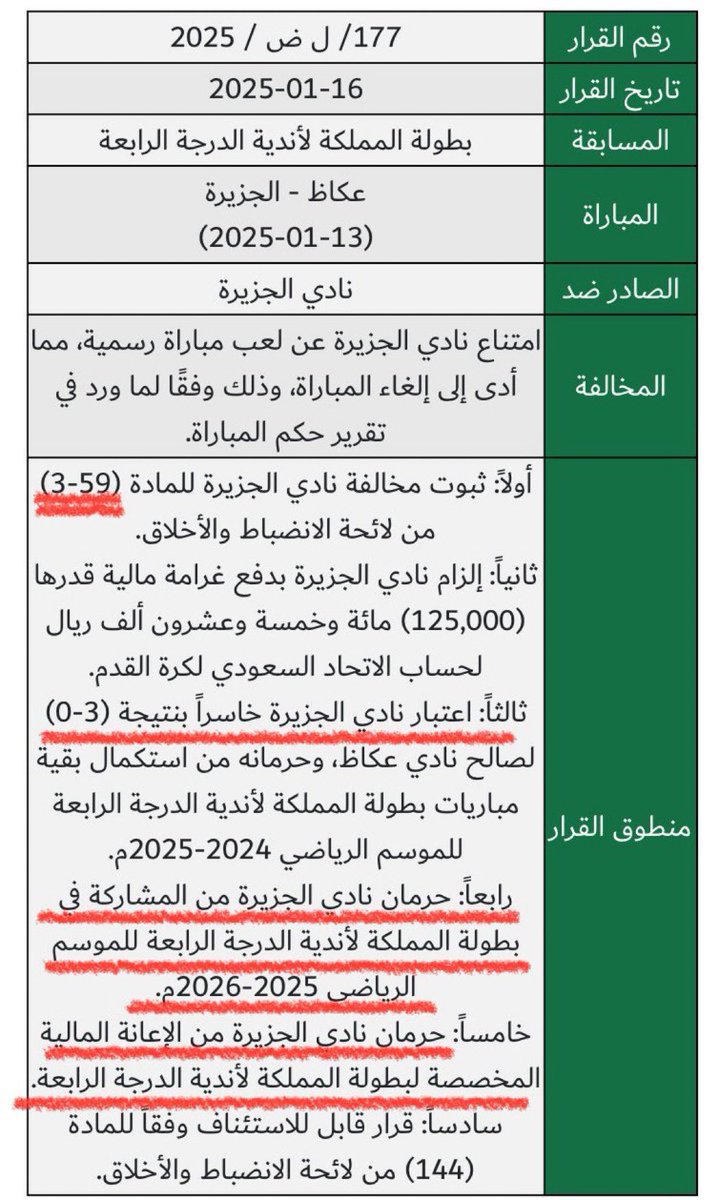 | رقم القرار | 177/ ل ض / 2025 |
|---|---|
| تاريخ القرار | 2025-01-16 |
| المسابقة | بطولة المملكة لأندية الدرجة الرابعة |
| المباراة | عكاظ - الجزيرة (2025-01-13) |
| الصادر ضد | نادي الجزيرة |
| المخالفة | امتناع نادي الجزيرة عن لعب مباراة رسمية، مما أدى إلى إلغاء المباراة، وذلك وفقًا لما ورد في تقرير حكم المباراة. |
| منطوق القرار | أولاً: ثبوت مخالفة نادي الجزيرة للمادة (59-3) من لائحة الانضباط والأخلاق. ثانياً: إلزام نادي الجزيرة بدفع غرامة مالية قدرها (125,000) مائة وخمسة وعشرون ألف ريال لحساب الاتحاد السعودي لكرة القدم. ثالثاً: اعتبار نادي الجزيرة خاسراً بنتيجة (3-0) لصالح نادي عكاظ، وحرمانه من استكمال بقية مباريات بطولة المملكة لأندية الدرجة الرابعة للموسم الرياضي 2024-2025م. رابعاً: حرمان نادي الجزيرة من المشاركة في بطولة المملكة لأندية الدرجة الرابعة للموسم الرياضي 2025-2026م. خامساً: حرمان نادي الجزيرة من الإعانة المالية المخصصة لبطولة المملكة لأندية الدرجة الرابعة. سادساً: قرار قابل للاستئناف وفقاً للمادة (144) من لائحة الانضباط والأخلاق. |